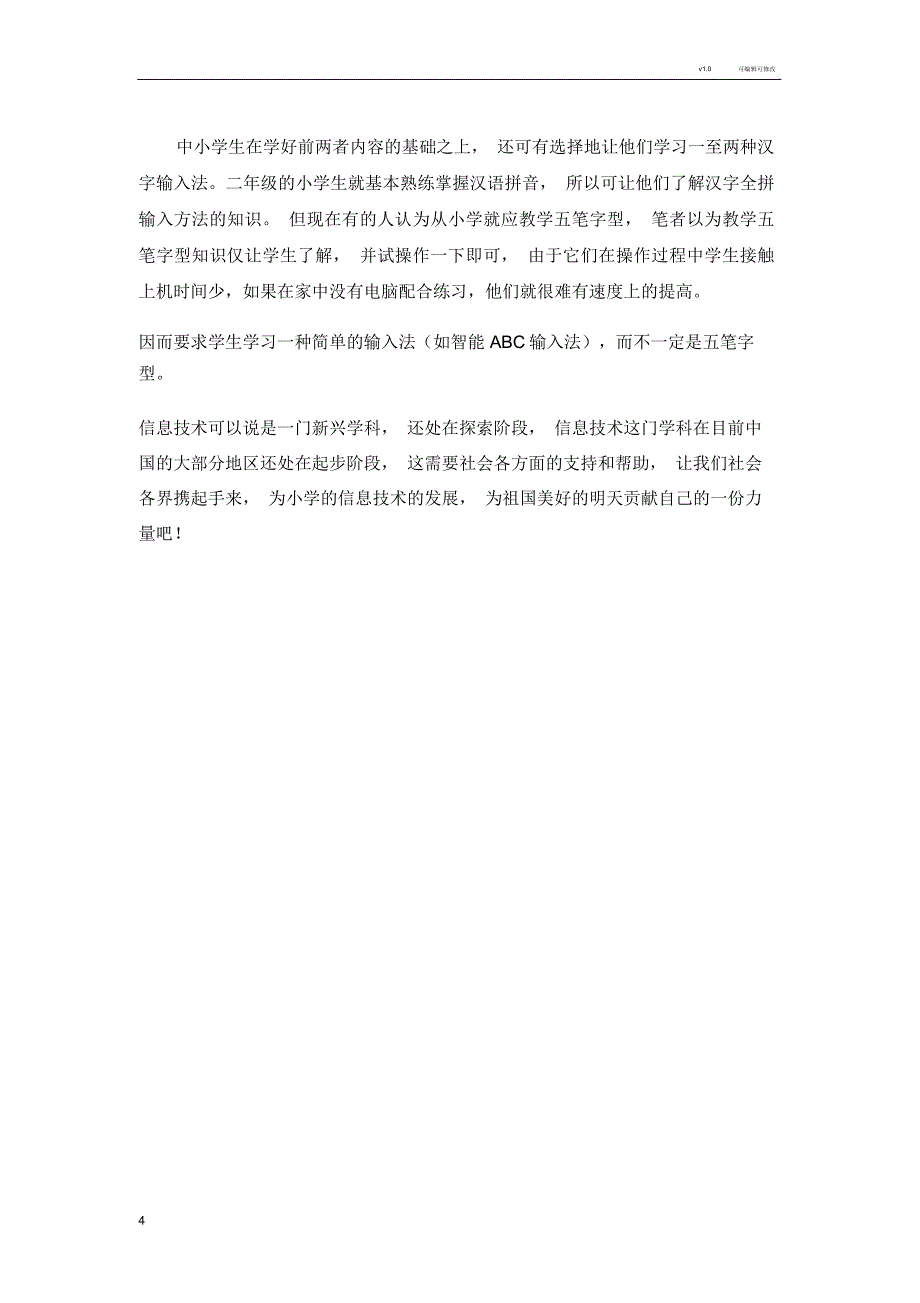 v1.0 可编辑可修改

中小学生在学好前两者内容的基础之上，还可有选择地让他们学习一至两种汉字输入法。二年级的小学生就基本熟练掌握汉语拼音，所以可让他们了解汉字全拼输入方法的知识。但现在有的人认为从小学就应教学五笔字型，笔者以为教学五笔字型知识仅让学生了解，并试操作一下即可，由于它们在操作过程中学生接触上机时间少，如果在家中没有电脑配合练习，他们就很难有速度上的提高。

因而要求学生学习一种简单的输入法（如智能 ABC 输入法），而不一定是五笔字型。

信息技术可以说是一门新兴学科，还处在探索阶段，信息技术这门学科在目前中国的大部分地区还处在起步阶段，这需要社会各方面的支持和帮助，让我们社会各界携起手来，为小学的信息技术的发展，为祖国美好的明天贡献自己的一份力量吧！

4